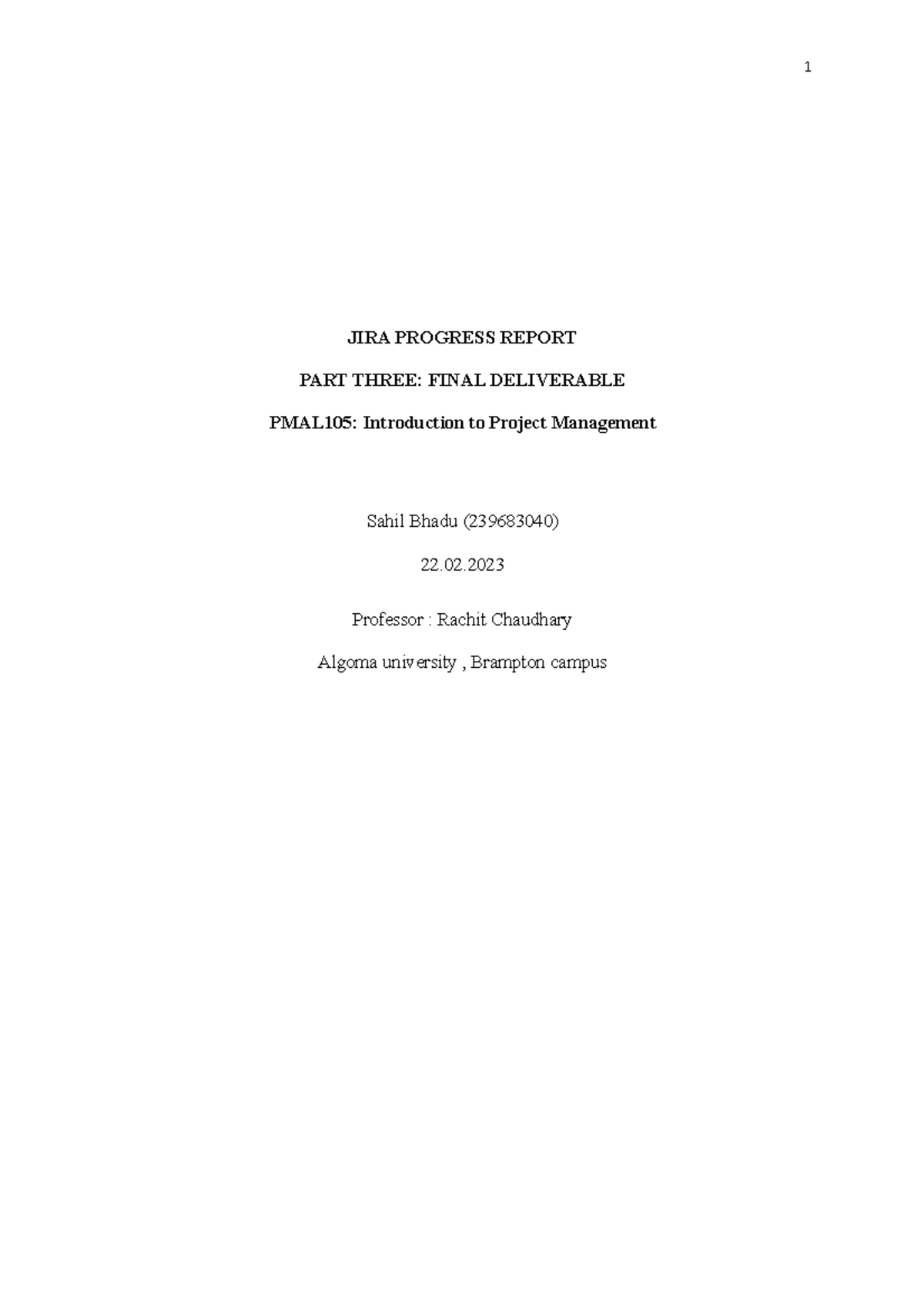 1

JIRA PROGRESS REPORT

PART THREE: FINAL DELIVERABLE

PMAL105: Introduction to Project Management

Sahil Bhadu (239683040)

22.02.2023

Professor : Rachit Chaudhary

Algoma university , Brampton campus